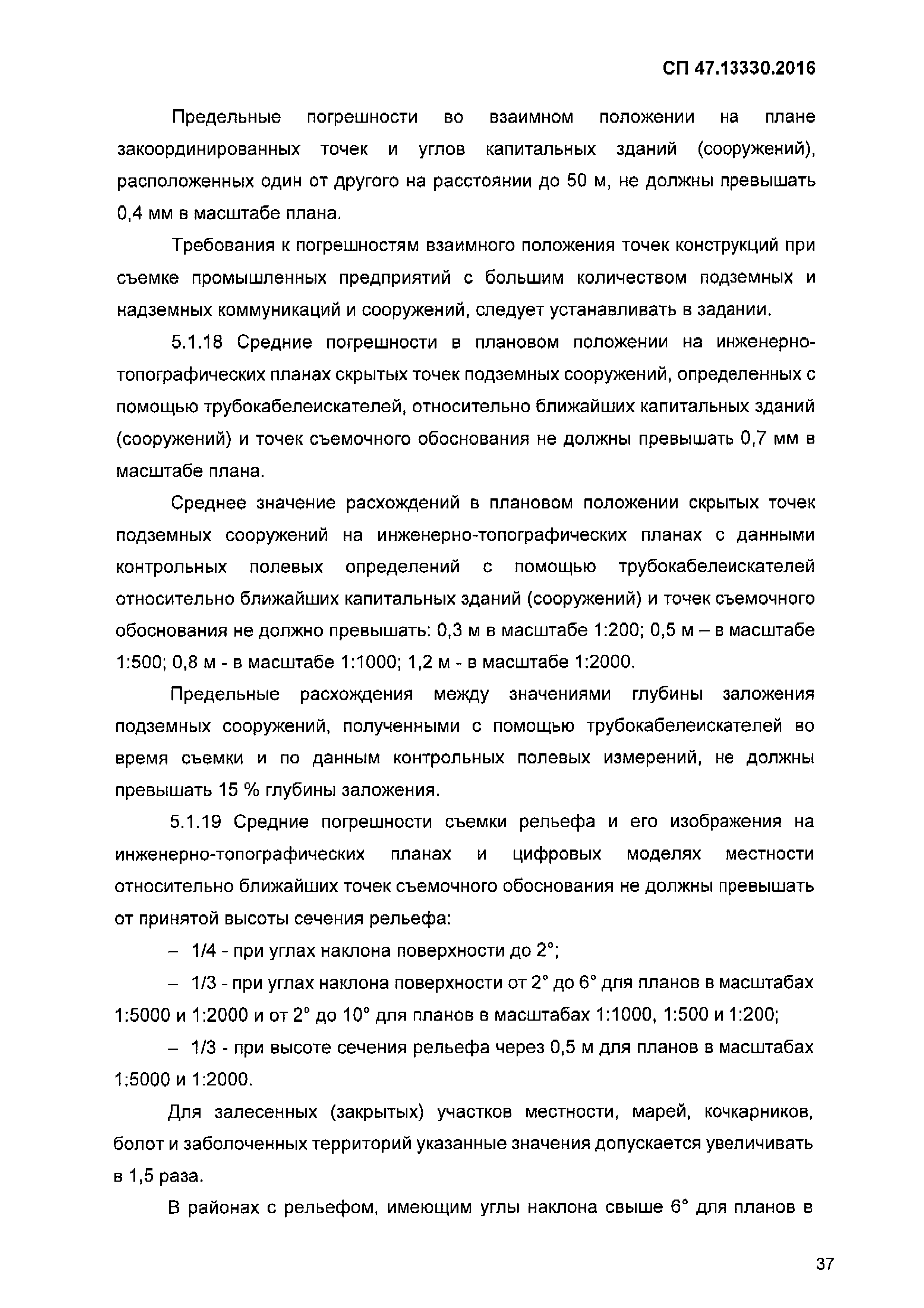 СП 47.13330.2016

Предельные погрешности во взаимном положении на плане закоординированных точек и углов капитальных зданий (сооружений), расположенных один от другого на расстоянии до 50 м, не должны превышать 0,4 мм в масштабе плана.

Требования к погрешностям взаимного положения точек конструкций при съемке промышленных предприятий с большим количеством подземных и надземных коммуникаций и сооружений, следует устанавливать в задании.

5.1.18 Средние погрешности в плановом положении на инженерно-топографических планах скрытых точек подземных сооружений, определенных с помощью трубокабелеискателей, относительно ближайших капитальных зданий (сооружений) и точек съемочного обоснования не должны превышать 0,7 мм в масштабе плана.

Среднее значение расхождений в плановом положении скрытых точек подземных сооружений на инженерно-топографических планах с данными контрольных полевых определений с помощью трубокабелеискателей относительно ближайших капитальных зданий (сооружений) и точек съемочного обоснования не должно превышать: 0,3 м в масштабе 1:200; 0,5 м – в масштабе 1:500; 0,8 м - в масштабе 1:1000; 1,2 м - в масштабе 1:2000.

Предельные расхождения между значениями глубины заложения подземных сооружений, полученными с помощью трубокабелеискателей во время съемки и по данным контрольных полевых измерений, не должны превышать 15 % глубины заложения.

5.1.19 Средние погрешности съемки рельефа и его изображения на инженерно-топографических планах и цифровых моделях местности относительно ближайших точек съемочного обоснования не должны превышать от принятой высоты сечения рельефа:

– 1/4 - при углах наклона поверхности до 2°;

– 1/3 - при углах наклона поверхности от 2° до 6° для планов в масштабах 1:5000 и 1:2000 и от 2° до 10° для планов в масштабах 1:1000, 1:500 и 1:200;

– 1/3 - при высоте сечения рельефа через 0,5 м для планов в масштабах 1:5000 и 1:2000.

Для залесенных (закрытых) участков местности, марей, кочкарников, болот и заболоченных территорий указанные значения допускается увеличивать в 1,5 раза.

В районах с рельефом, имеющим углы наклона свыше 6° для планов в

37